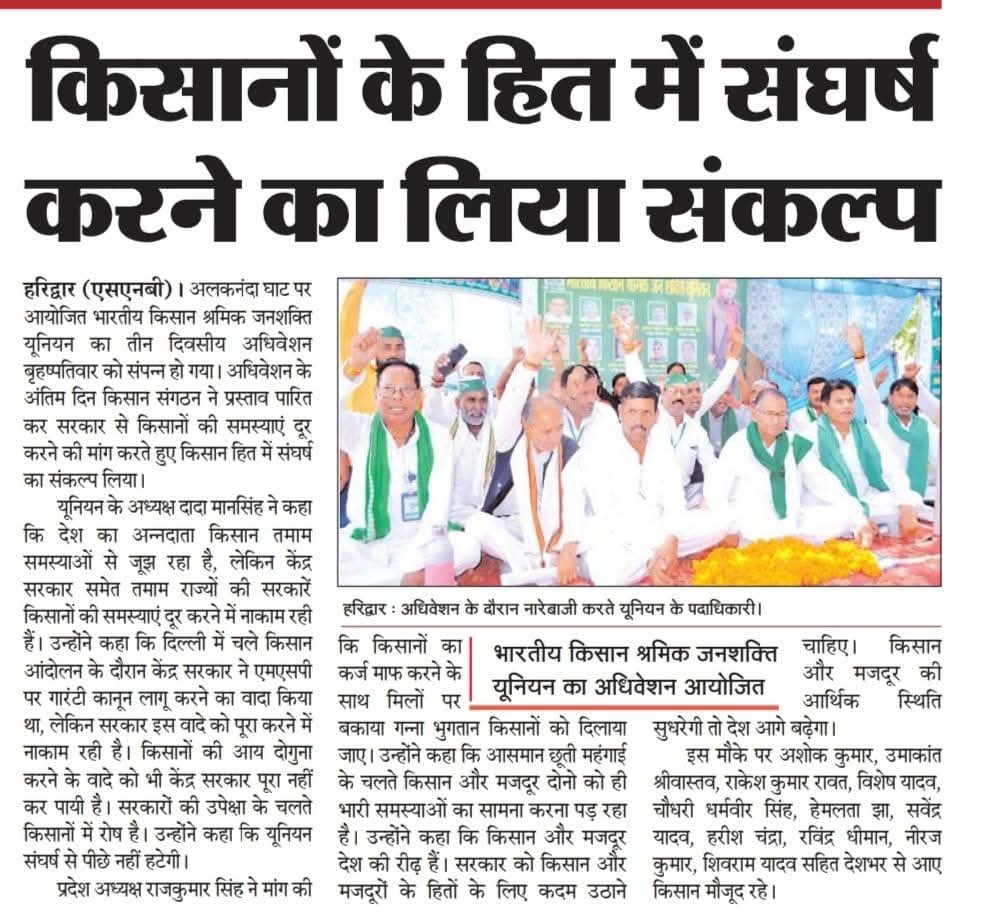 किसानों के हित में संघर्ष करने का लिया संकल्प

हरिद्वार (एसएनबी)। अलकनंदा घाट पर आयोजित भारतीय किसान श्रमिक जनशक्ति यूनियन का तीन दिवसीय अधिवेशन बृहस्पतिवार को संपन्न हो गया। अधिवेशन के अंतिम दिन किसान संगठन ने प्रस्ताव पारित कर सरकार से किसानों की समस्याएं दूर करने की मांग करते हुए किसान हित में संघर्ष का संकल्प लिया।

यूनियन के अध्यक्ष दादा मानसिंह ने कहा कि देश का अन्नदाता किसान तमाम समस्याओं से जूझ रहा है, लेकिन केंद्र सरकार समेत तमाम राज्यों की सरकारें किसानों की समस्याएं दूर करने में नाकाम रही हैं। उन्होंने कहा कि दिल्ली में चले किसान आंदोलन के दौरान केंद्र सरकार ने एमएसपी पर गारंटी कानून लागू करने का वादा किया था, लेकिन सरकार इस वादे को पूरा करने में नाकाम रही है। किसानों की आय दोगुना करने के वादे को भी केंद्र सरकार पूरा नहीं कर पायी है। सरकारों की उपेक्षा के चलते किसानों में रोष है। उन्होंने कहा कि यूनियन संघर्ष से पीछे नहीं हटेगी।

प्रदेश अध्यक्ष राजकुमार सिंह ने मांग की

हरिद्वार : अधिवेशन के दौरान नारेबाजी करते यूनियन के पदाधिकारी।

भारतीय किसान श्रमिक जनशक्ति यूनियन का अधिवेशन आयोजित

कि किसानों का कर्ज माफ करने के साथ मिलों पर बकाया गन्ना भुगतान किसानों को दिलाया जाए। उन्होंने कहा कि आसमान छूती महंगाई के चलते किसान और मजदूर दोनो को ही भारी समस्याओं का सामना करना पड़ रहा है। उन्होंने कहा कि किसान और मजदूर देश की रीढ़ हैं। सरकार को किसान और मजदूरों के हितों के लिए कदम उठाने चाहिए। किसान और मजदूर की आर्थिक स्थिति सुधरेगी तो देश आगे बढ़ेगा।

इस मौके पर अशोक कुमार, उमाकांत श्रीवास्तव, राकेश कुमार रावत, विशेष यादव, चौधरी धर्मवीर सिंह, हेमलता झा, सवेंद्र यादव, हरीश चंद्रा, रविंद्र धीमान, नीरज कुमार, शिवराम यादव सहित देशभर से आए किसान मौजूद रहे।